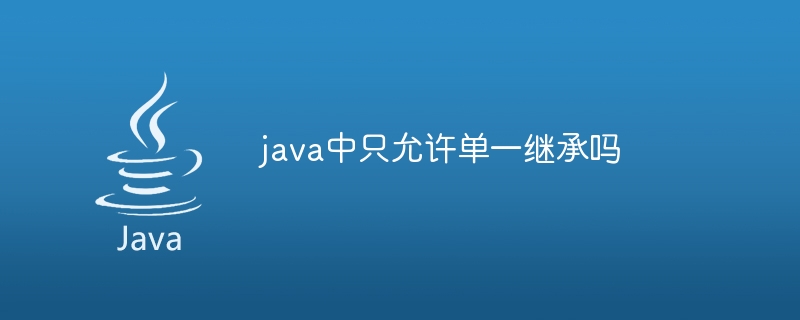 Java

java中只允许单一继承吗